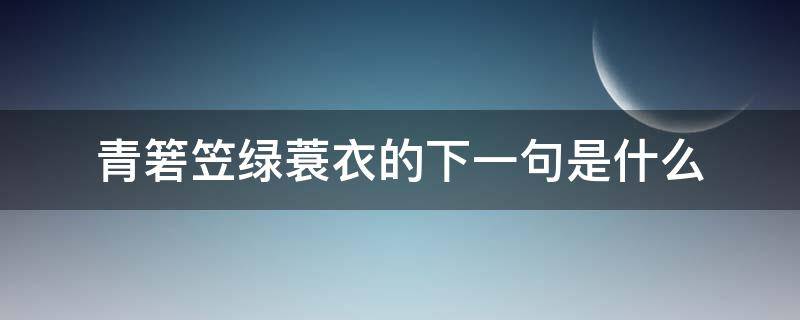 青箬笠绿蓑衣的下一句是什么